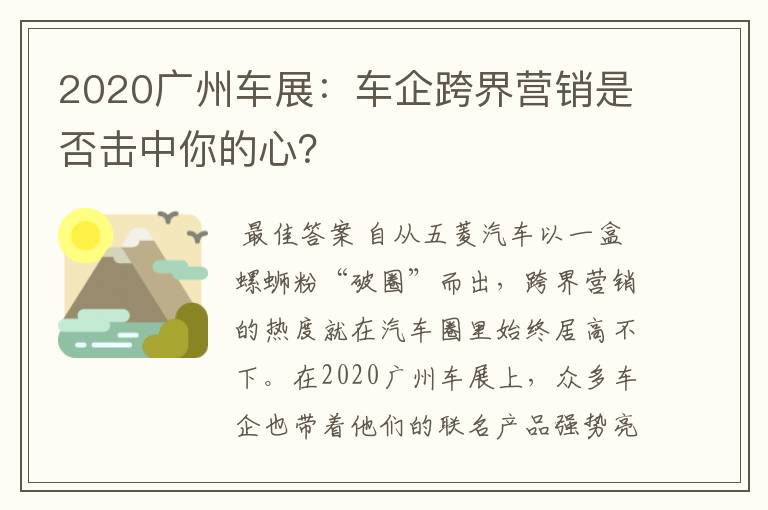 2020广州车展：车企跨界营销是否击中你的心?

最佳答案 自从五菱汽车以一盒螺蛳粉“破圈”而出，跨界营销的热度就在汽车圈里始终居高不下。在2020广州车展上，众多车企也带着他们的联名产品强势亮